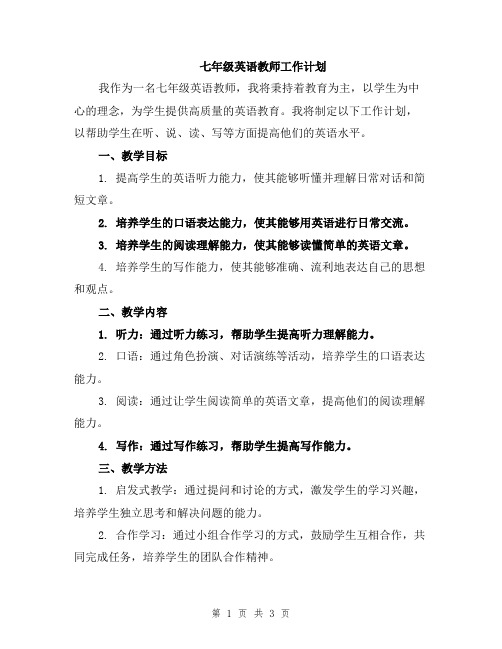 七年级英语教师工作计划

我作为一名七年级英语教师，我将秉持着教育为主，以学生为中心的理念，为学生提供高质量的英语教育。我将制定以下工作计划，以帮助学生在听、说、读、写等方面提高他们的英语水平。

一、教学目标

1. 提高学生的英语听力能力，使其能够听懂并理解日常对话和简短文章。

2. 培养学生的口语表达能力，使其能够用英语进行日常交流。

3. 培养学生的阅读理解能力，使其能够读懂简单的英语文章。

4. 培养学生的写作能力，使其能够准确、流利地表达自己的思想和观点。

二、教学内容

1. 听力：通过听力练习，帮助学生提高听力理解能力。

2. 口语：通过角色扮演、对话演练等活动，培养学生的口语表达能力。

3. 阅读：通过让学生阅读简单的英语文章，提高他们的阅读理解能力。

4. 写作：通过写作练习，帮助学生提高写作能力。

三、教学方法

1. 启发式教学：通过提问和讨论的方式，激发学生的学习兴趣，培养学生独立思考和解决问题的能力。

2. 合作学习：通过小组合作学习的方式，鼓励学生互相合作，共同完成任务，培养学生的团队合作精神。

第 1 页 共 3 页